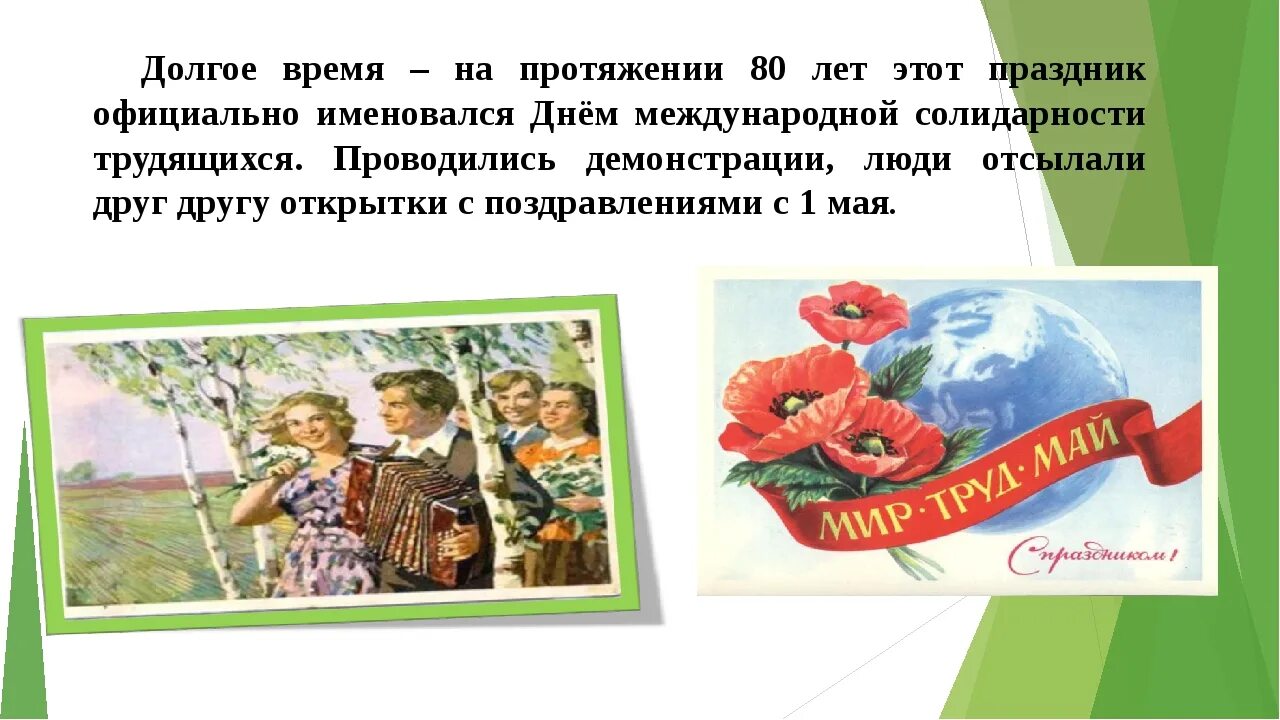 Долгое время – на протяжении 80 лет этот праздник официально именовался Днём международной солидарности трудящихся. Проводились демонстрации, люди отсылали друг другу открытки с поздравлениями с 1 мая.

МИР·ТРУД·МАЙ

С праздником!